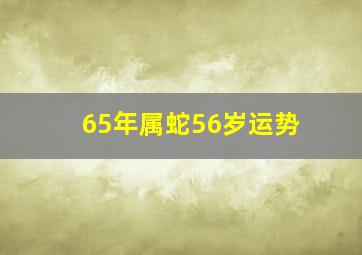 65年属蛇56岁运势